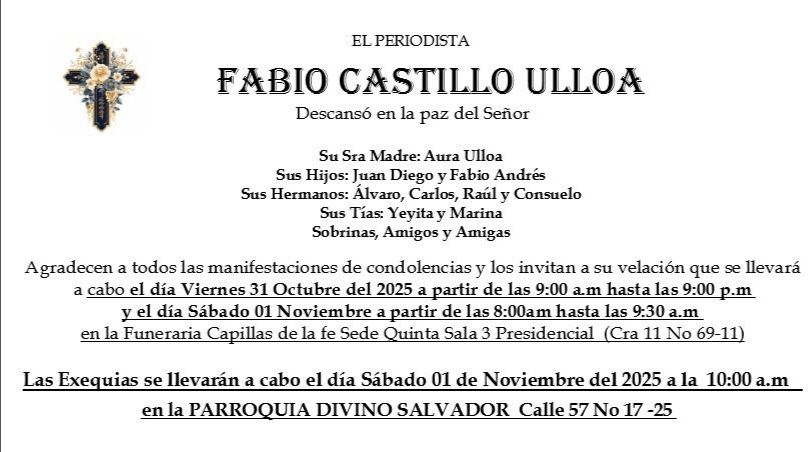 EL PERIODISTA

FABIO CASTILLO ULLOA

Descansó en la paz del Señor

Su Sra Madre: Aura Ulloa
Sus Hijos: Juan Diego y Fabio Andrés
Sus Hermanos: Álvaro, Carlos, Raúl y Consuelo
Sus Tías: Yeyita y Marina
Sobrinas, Amigos y Amigas

Agradecen a todos las manifestaciones de condolencias y los invitan a su velación que se llevará a cabo el día Viernes 31 Octubre del 2025 a partir de las 9:00 a.m hasta las 9:00 p.m y el día Sábado 01 Noviembre a partir de las 8:00am hasta las 9:30 a.m en la Funeraria Capillas de la fe Sede Quinta Sala 3 Presidencial (Cra 11 No 69-11)

Las Exequias se llevarán a cabo el día Sábado 01 de Noviembre del 2025 a la 10:00 a.m en la PARROQUIA DIVINO SALVADOR Calle 57 No 17 -25